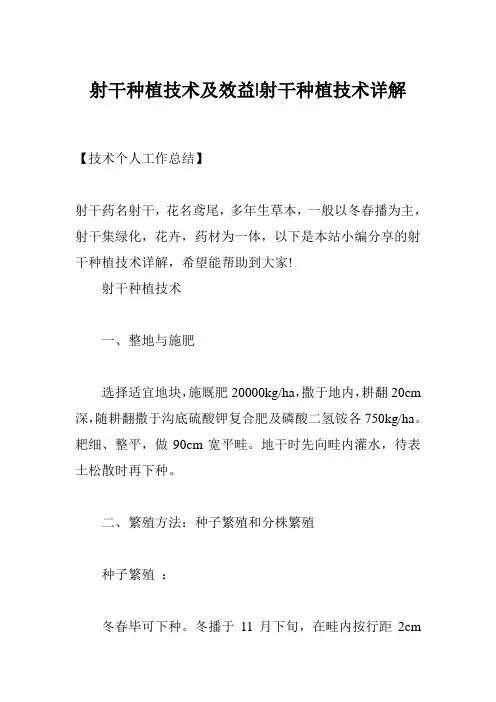 射干种植技术及效益|射干种植技术详解

【技术个人工作总结】

射干药名射干，花名鸢尾，多年生草本，一般以冬春播为主，射干集绿化，花卉，药材为一体，以下是本站小编分享的射干种植技术详解，希望能帮助到大家!

射干种植技术

一、整地与施肥

选择适宜地块，施厩肥 20000kg/ha，撒于地内，耕翻 20cm 深，随耕翻撒于沟底硫酸钾复合肥及磷酸二氢铵各 750kg/ha。耙细、整平，做 90cm 宽平畦。地干时先向畦内灌水，待表土松散时再下种。

二、繁殖方法：种子繁殖和分株繁殖

种子繁殖 ：

冬春毕可下种。冬播于 11 月下旬，在畦内按行距 2cm